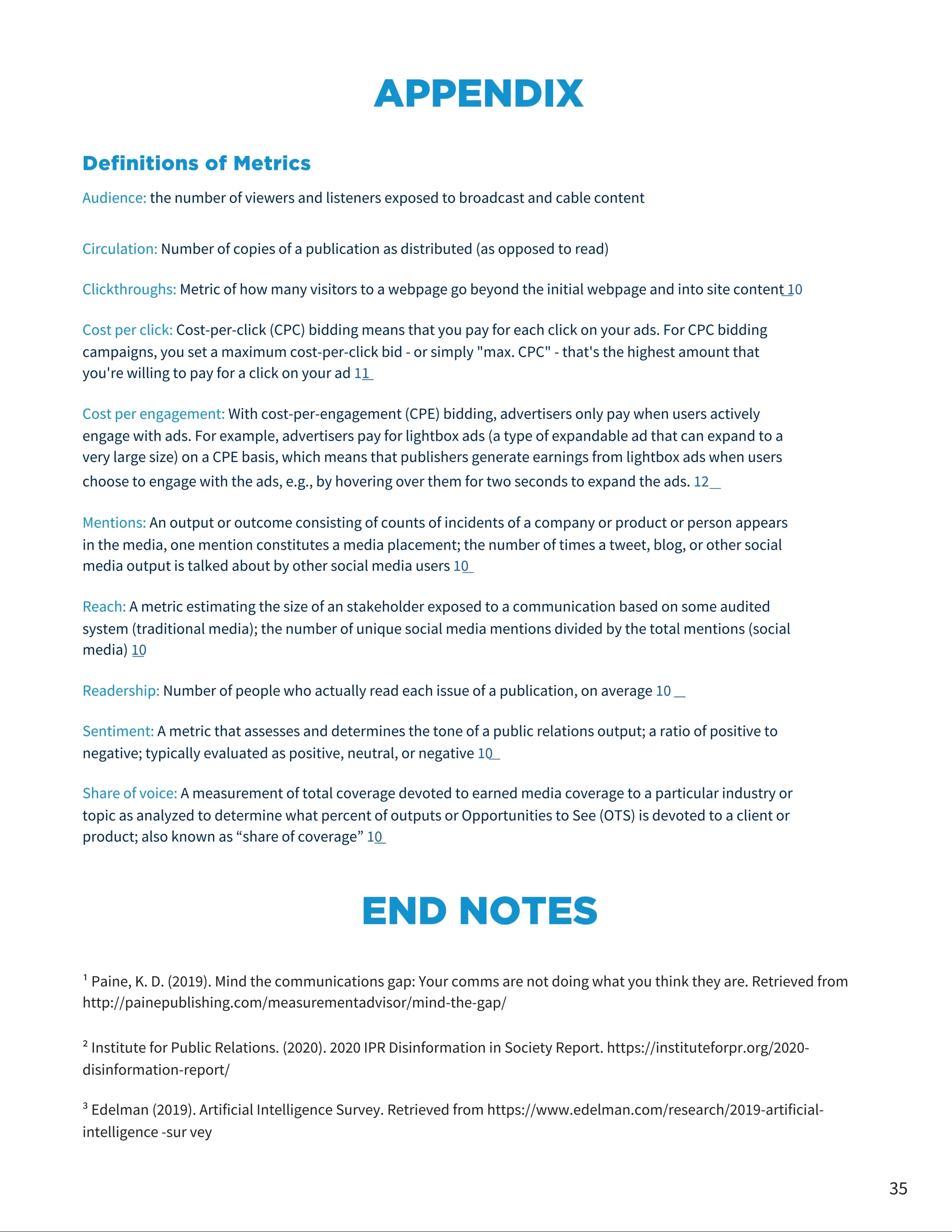 APPENDIX

Definitions of Metrics

Audience: the number of viewers and listeners exposed to broadcast and cable content

Circulation: Number of copies of a publication as distributed (as opposed to read)

Clickthroughs: Metric of how many visitors to a webpage go beyond the initial webpage and into site content 10

Cost per click: Cost-per-click (CPC) bidding means that you pay for each click on your ads. For CPC bidding campaigns, you set a maximum cost-per-click bid - or simply "max. CPC" - that's the highest amount that you're willing to pay for a click on your ad 11

Cost per engagement: With cost-per-engagement (CPE) bidding, advertisers only pay when users actively engage with ads. For example, advertisers pay for lightbox ads (a type of expandable ad that can expand to a very large size) on a CPE basis, which means that publishers generate earnings from lightbox ads when users choose to engage with the ads, e.g., by hovering over them for two seconds to expand the ads. 12

Mentions: An output or outcome consisting of counts of incidents of a company or product or person appears in the media, one mention constitutes a media placement; the number of times a tweet, blog, or other social media output is talked about by other social media users 10

Reach: A metric estimating the size of an stakeholder exposed to a communication based on some audited system (traditional media); the number of unique social media mentions divided by the total mentions (social media) 10

Readership: Number of people who actually read each issue of a publication, on average 10

Sentiment: A metric that assesses and determines the tone of a public relations output; a ratio of positive to negative; typically evaluated as positive, neutral, or negative 10

Share of voice: A measurement of total coverage devoted to earned media coverage to a particular industry or topic as analyzed to determine what percent of outputs or Opportunities to See (OTS) is devoted to a client or product; also known as “share of coverage” 10

END NOTES

$^1$ Paine, K. D. (2019). Mind the communications gap: Your comms are not doing what you think they are. Retrieved from http://painepublishing.com/measurementadvisor/mind-the-gap/

$^2$ Institute for Public Relations. (2020). 2020 IPR Disinformation in Society Report. https://instituteforpr.org/2020-disinformation-report/

$^3$ Edelman (2019). Artificial Intelligence Survey. Retrieved from https://www.edelman.com/research/2019-artificial-intelligence -sur vey

35